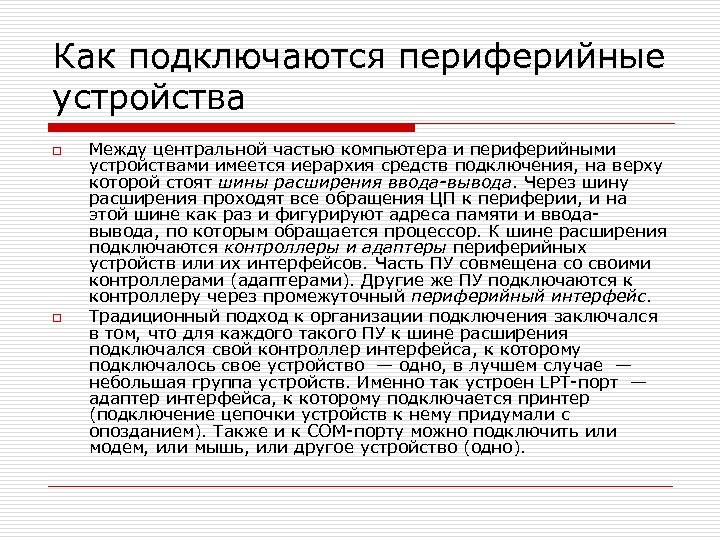 Как подключаются периферийные устройства

Между центральной частью компьютера и периферийными устройствами имеется иерархия средств подключения, на верху которой стоят шины расширения ввода-вывода. Через шину расширения проходят все обращения ЦП к периферии, и на этой шине как раз и фигурируют адреса памяти и ввода-вывода, по которым обращается процессор. К шине расширения подключаются контроллеры и адаптеры периферийных устройств или их интерфейсов. Часть ПУ совмещена со своими контроллерами (адаптерами). Другие же ПУ подключаются к контроллеру через промежуточный периферийный интерфейс.

Традиционный подход к организации подключения заключался в том, что для каждого такого ПУ к шине расширения подключался свой контроллер интерфейса, к которому подключалось свое устройство — одно, в лучшем случае — небольшая группа устройств. Именно так устроен LPT-порт — адаптер интерфейса, к которому подключается принтер (подключение цепочки устройств к нему придумали с опозданием). Также и к COM-порту можно подключить или модем, или мышь, или другое устройство (одно).